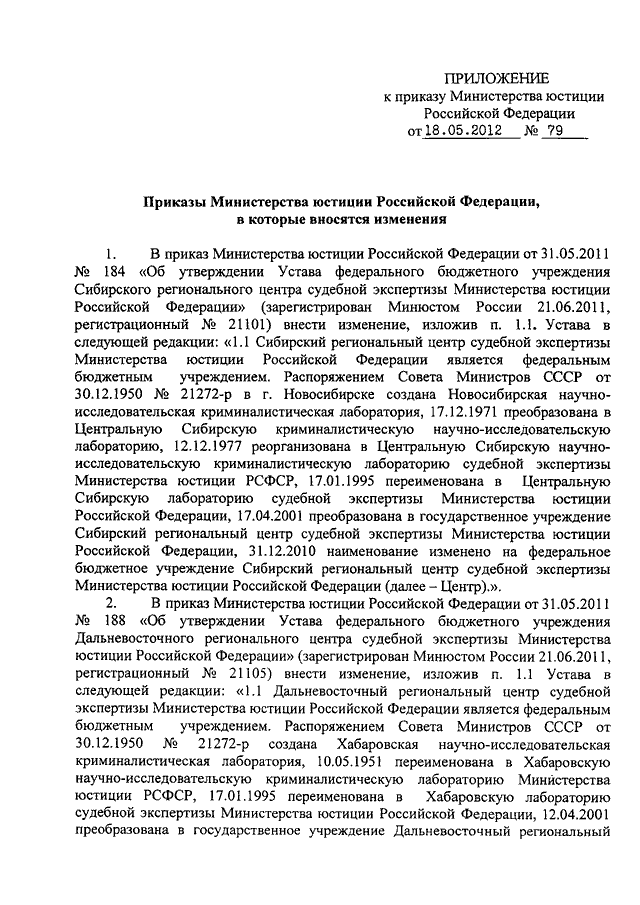 ПРИЛОЖЕНИЕ
к приказу Министерства юстиции Российской Федерации
от 18.05.2012 № 79

Приказы Министерства юстиции Российской Федерации, в которые вносятся изменения

1. В приказ Министерства юстиции Российской Федерации от 31.05.2011 № 184 «Об утверждении Устава федерального бюджетного учреждения Сибирского регионального центра судебной экспертизы Министерства юстиции Российской Федерации» (зарегистрирован Минюстом России 21.06.2011, регистрационный № 21101) внести изменение, изложив п. 1.1. Устава в следующей редакции: «1.1 Сибирский региональный центр судебной экспертизы Министерства юстиции Российской Федерации является федеральным бюджетным учреждением. Распоряжением Совета Министров СССР от 30.12.1950 № 21272-р в г. Новосибирске создана Новосибирская научно-исследовательская криминалистическая лаборатория, 17.12.1971 преобразована в Центральную Сибирскую криминалистическую научно-исследовательскую лабораторию, 12.12.1977 реорганизована в Центральную Сибирскую научно-исследовательскую криминалистическую лабораторию судебной экспертизы Министерства юстиции РСФСР, 17.01.1995 переименована в Центральную Сибирскую лабораторию судебной экспертизы Министерства юстиции Российской Федерации, 17.04.2001 преобразована в государственное учреждение Сибирский региональный центр судебной экспертизы Министерства юстиции Российской Федерации, 31.12.2010 наименование изменено на федеральное бюджетное учреждение Сибирский региональный центр судебной экспертизы Министерства юстиции Российской Федерации (далее – Центр).».

2. В приказ Министерства юстиции Российской Федерации от 31.05.2011 № 188 «Об утверждении Устава федерального бюджетного учреждения Дальневосточного регионального центра судебной экспертизы Министерства юстиции Российской Федерации» (зарегистрирован Минюстом России 21.06.2011, регистрационный № 21105) внести изменение, изложив п. 1.1 Устава в следующей редакции: «1.1 Дальневосточный региональный центр судебной экспертизы Министерства юстиции Российской Федерации является федеральным бюджетным учреждением. Распоряжением Совета Министров СССР от 30.12.1950 № 21272-р создана Хабаровская научно-исследовательская криминалистическая лаборатория, 10.05.1951 переименована в Хабаровскую научно-исследовательскую криминалистическую лабораторию Министерства юстиции РСФСР, 17.01.1995 переименована в Хабаровскую лабораторию судебной экспертизы Министерства юстиции Российской Федерации, 12.04.2001 преобразована в государственное учреждение Дальневосточный региональный